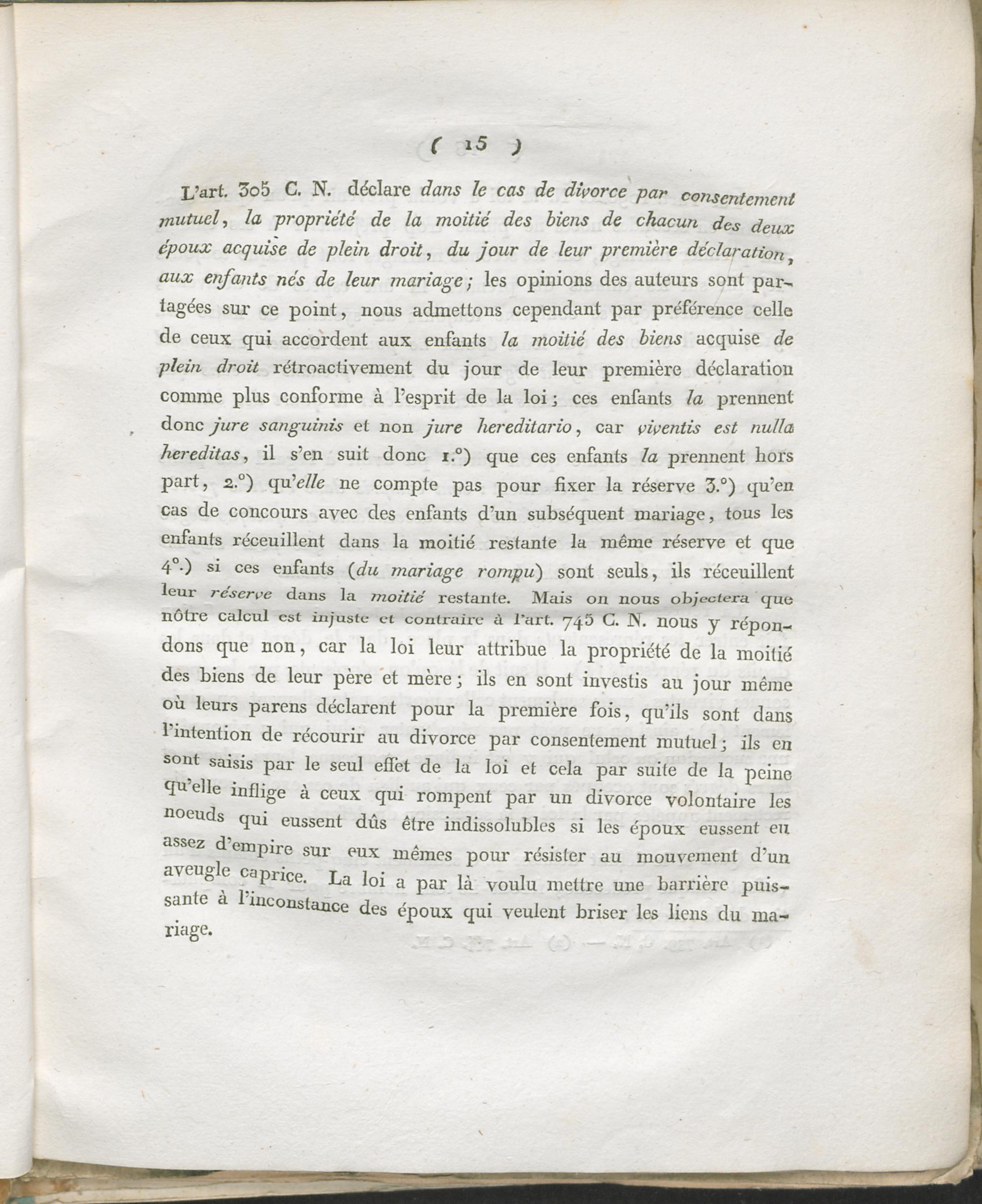 ( 15 )

L'art. 305 C. N. déclare dans le cas de divorce par consentement mutuel, la propriété de la moitié des biens de chacun des deux époux acquise de plein droit, du jour de leur première déclaration, aux enfants nés de leur mariage; les opinions des auteurs sont partagées sur ce point, nous admettons cependant par préférence celle de ceux qui accordent aux enfants la moitié des biens acquise de plein droit rétroactivement du jour de leur première déclaration comme plus conforme à l'esprit de la loi; ces enfants la prennent donc jure sanguinis et non jure hereditario, car viventis est nulla hereditas, il s'en suit donc 1.°) que ces enfants la prennent hors part, 2.°) qu'elle ne compte pas pour fixer la réserve 3.°) qu'en cas de concours avec des enfants d'un subséquent mariage, tous les enfants réceuillent dans la moitié restante la même réserve et que 4°.) si ces enfants (du mariage rompu) sont seuls, ils réceuillent leur réserve dans la moitié restante. Mais on nous objectera que nôtre calcul est injuste et contraire à l'art. 745 C. N. nous y répondons que non, car la loi leur attribue la propriété de la moitié des biens de leur père et mère; ils en sont investis au jour même où leurs parens déclarent pour la première fois, qu'ils sont dans l'intention de récourir au divorce par consentement mutuel; ils en sont saisis par le seul effet de la loi et cela par suite de la peine qu'elle inflige à ceux qui rompent par un divorce volontaire les noeuds qui eussent dûs être indissolubles si les époux eussent eu assez d'empire sur eux mêmes pour résister au mouvement d'un aveugle caprice. La loi a par là voulu mettre une barrière puissante à l'inconstance des époux qui veulent briser les liens du mariage.